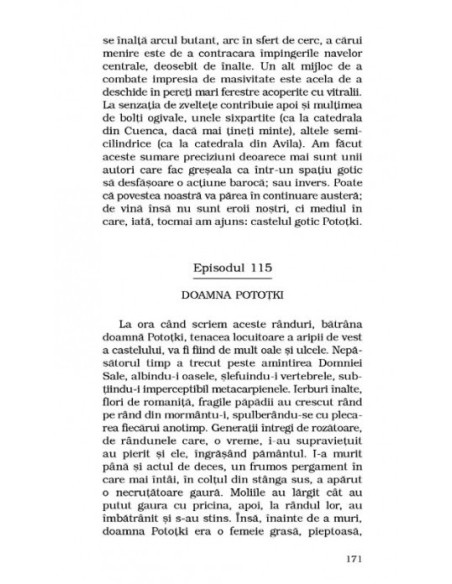 se înalță arcul butant, arc în sfert de cerc, a cărui menire este de a contracara împingerile navelor centrale, deosebit de înalte. Un alt mijloc de a combate impresia de masivitate este acela de a deschide în pereți mari ferestre acoperite cu vitralii. La senzația de zveltețe contribuie apoi și mulțimea de bolți ogivale, unele sixpartite (ca la catedrala din Cuenca, dacă mai țineți minte), altele semicilindrice (ca la catedrala din Avila). Am făcut aceste sumare preciziuni deoarece mai sunt unii autori care fac greșeala ca într-un spațiu gotic să desfășoare o acțiune barocă; sau invers. Poate că povestea noastră va părea în continuare austeră; de vină însă nu sunt eroii noștri, ci mediul în care, iată, tocmai am ajuns: castelul gotic Potoțki.

Episodul 115

DOAMNA POTOȚKI

La ora când scriem aceste rânduri, bătrâna doamnă Potoțki, tenacea locuitoare a aripii de vest a castelului, va fi fiind de mult oale și ulcele. Nepăsătorul timp a trecut peste amintirea Domniei Sale, albindu-i oasele, șlefuindu-i vertebrele, subțiindu-i imperceptibil metacarpienele. Ierburi înalte, flori de romaniță, fragile păpădii au crescut rând pe rând din mormântu-i, spulberându-se cu plecarea fiecărui anotimp. Generații întregi de rozătoare, de rândunele care, o vreme, i-au supraviețuit au pierit și ele, îngrășând pământul. I-a murit până și actul de deces, un frumos pergament în care mai întâi, în colțul din stânga sus, a apărut o necruțătoare gaură. Moliile au lărgit cât au putut gaura cu pricina, apoi, la rândul lor, au îmbătrânit și s-au stins. Însă, înainte de a muri, doamna Potoțki era o femeie grasă, pieptoasă,

171